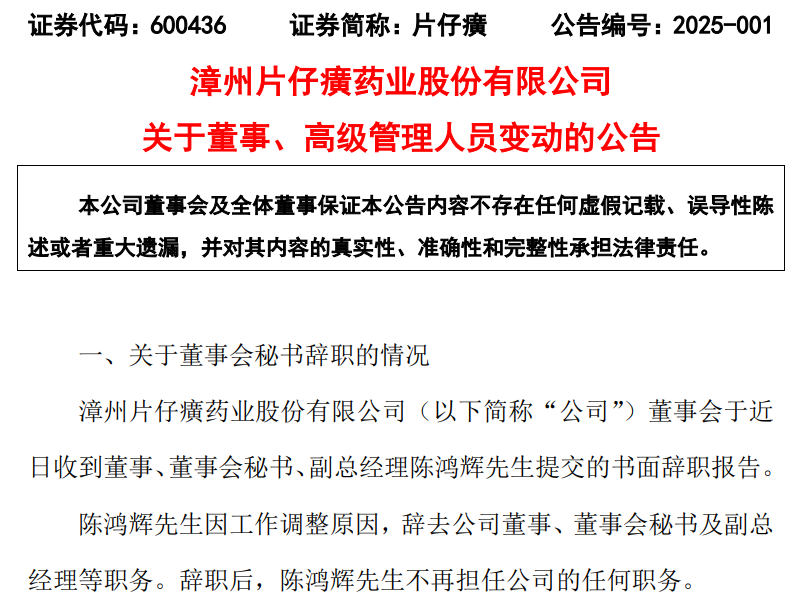 证券代码：600436　　证券简称：片仔癀　　公告编号：2025-001

漳州片仔癀药业股份有限公司

关于董事、高级管理人员变动的公告

本公司董事会及全体董事保证本公告内容不存在任何虚假记载、误导性陈述或者重大遗漏，并对其内容的真实性、准确性和完整性承担法律责任。

一、关于董事会秘书辞职的情况

漳州片仔癀药业股份有限公司（以下简称“公司”）董事会于近日收到董事、董事会秘书、副总经理陈鸿辉先生提交的书面辞职报告。

陈鸿辉先生因工作调整原因，辞去公司董事、董事会秘书及副总经理等职务。辞职后，陈鸿辉先生不再担任公司的任何职务。